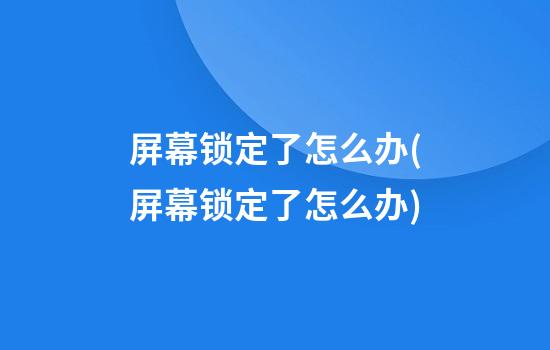 屏幕锁定了怎么办(屏幕锁定了怎么办)